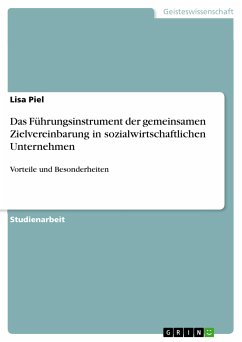 Geisteswissenschaft

Lisa Piel

Das Führungsinstrument der gemeinsamen Zielvereinbarung in sozialwirtschaftlichen Unternehmen

Vorteile und Besonderheiten

Studienarbeit

GRIN